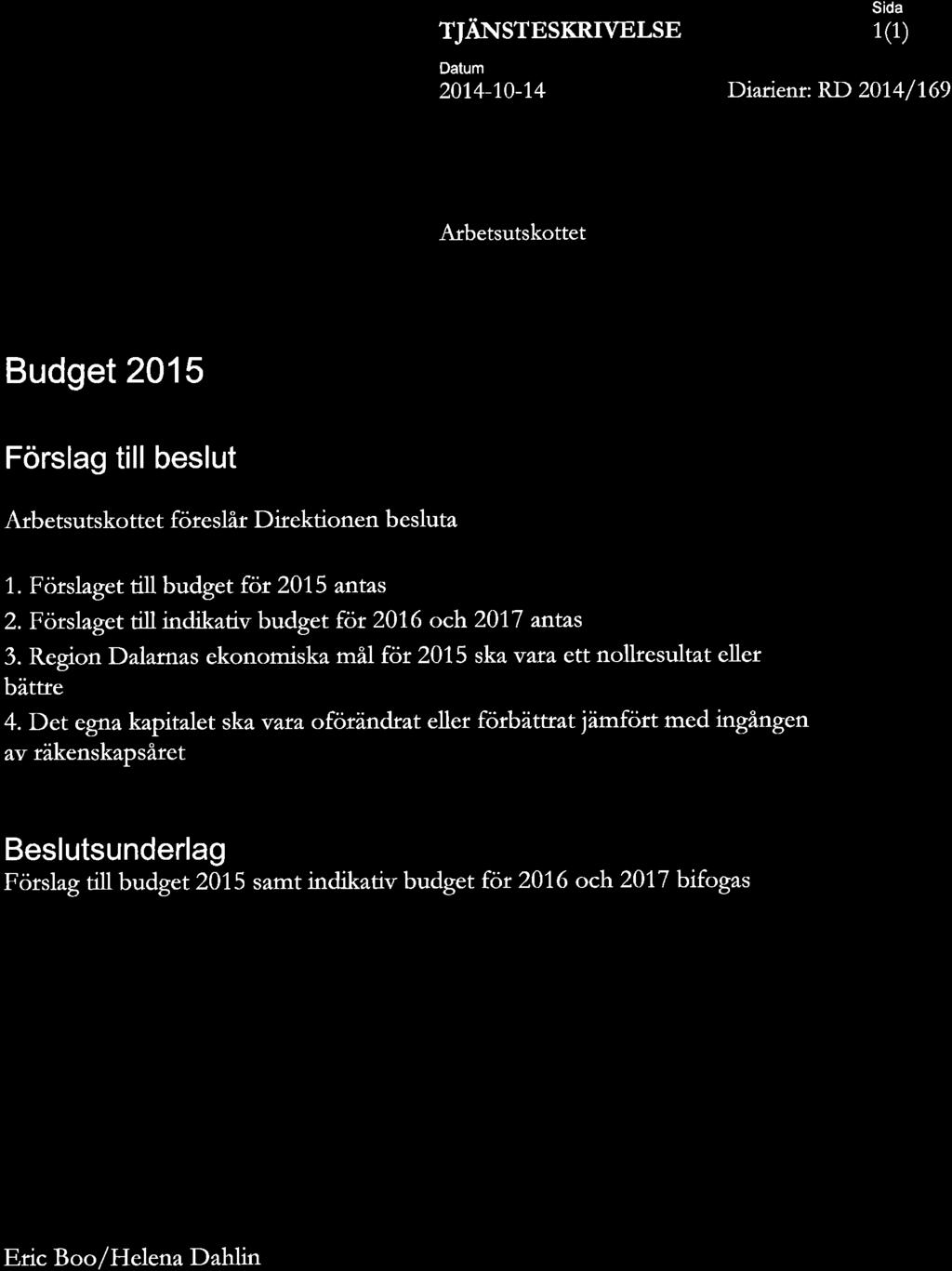 TJÄNSTESKRIVELSE

Sida
1(1)

Datum
2014-10-14

Diarienr: RD 2014/169

Arbetsutskottet

Budget 2015

Förslag till beslut

Arbetsutskottet föreslår Direktionen besluta

1. Förslaget till budget för 2015 antas
2. Förslaget till indikativ budget för 2016 och 2017 antas
3. Region Dalarnas ekonomiska mål för 2015 ska vara ett nollresultat eller bättre
4. Det egna kapitalet ska vara oförändrat eller förbättrat jämfört med ingången av räkenskapsåret

Beslutsunderlag
Förslag till budget 2015 samt indikativ budget för 2016 och 2017 bifogas

Eric Boo/Helena Dahlin